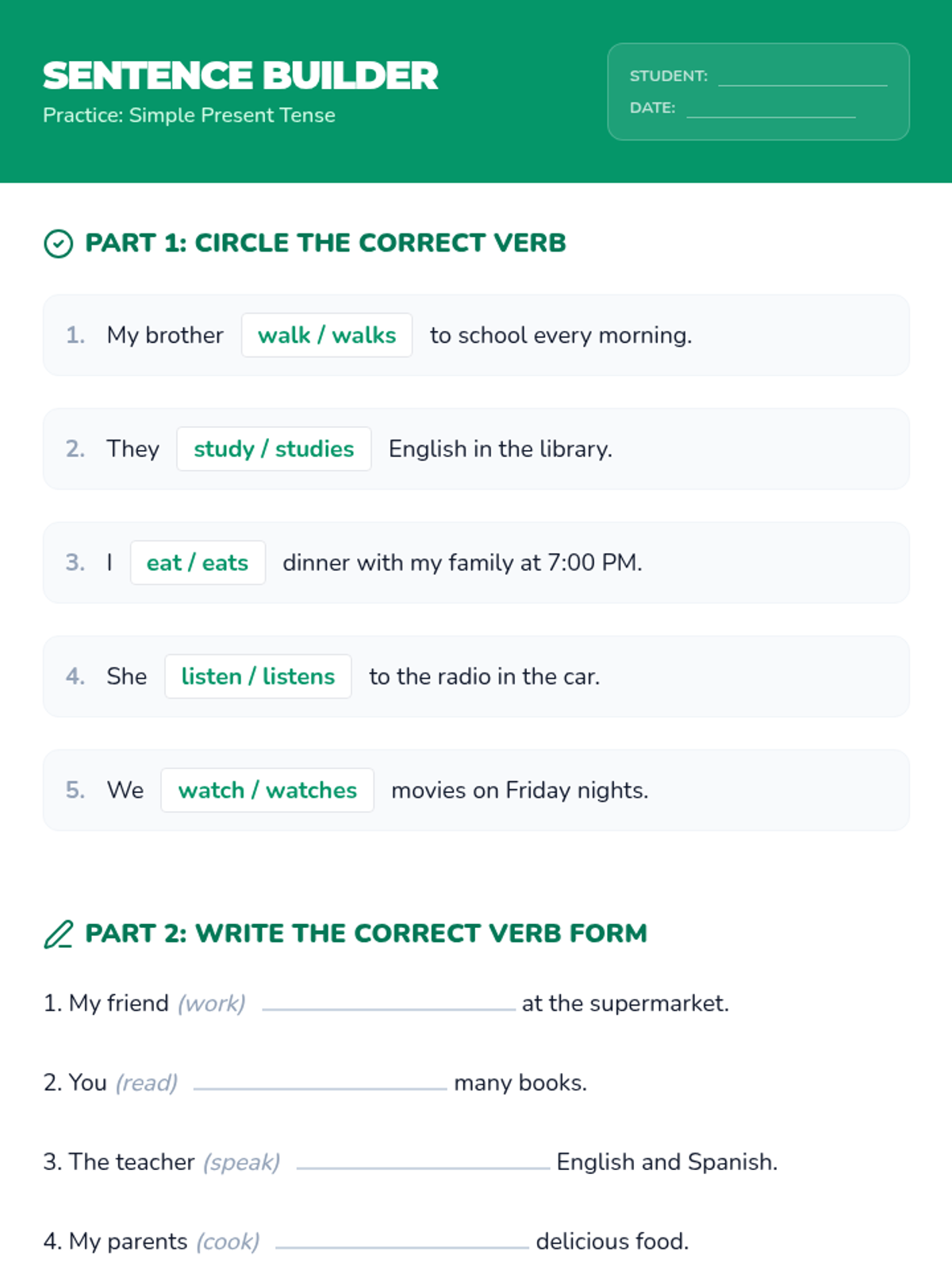 SENTENCE BUILDER
Practice: Simple Present Tense

STUDENT: ____
DATE: ____

PART 1: CIRCLE THE CORRECT VERB

1. My brother walk / walks to school every morning.

2. They study / studies English in the library.

3. I eat / eats dinner with my family at 7:00 PM.

4. She listen / listens to the radio in the car.

5. We watch / watches movies on Friday nights.

PART 2: WRITE THE CORRECT VERB FORM

1. My friend (work) ____ at the supermarket.

2. You (read) ____ many books.

3. The teacher (speak) ____ English and Spanish.

4. My parents (cook) ____ delicious food.